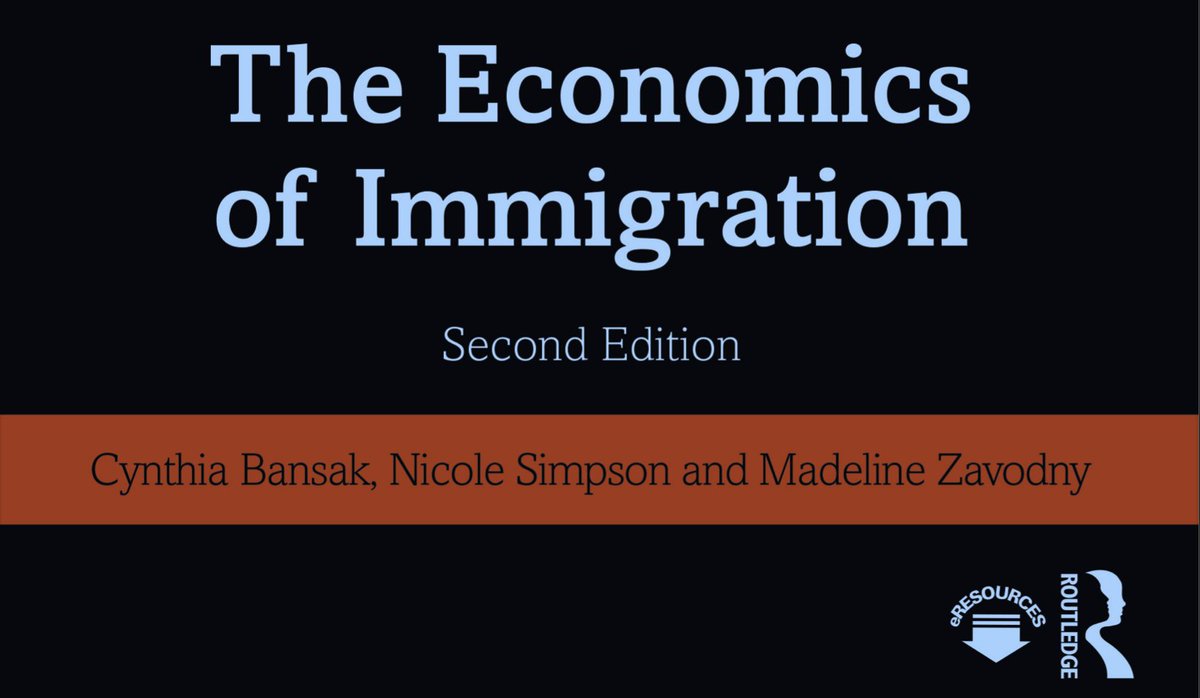 The Economics of Immigration

Second Edition

Cynthia Bansak, Nicole Simpson and Madeline Zavodny

eRESOURCES

ROUTLEDGE